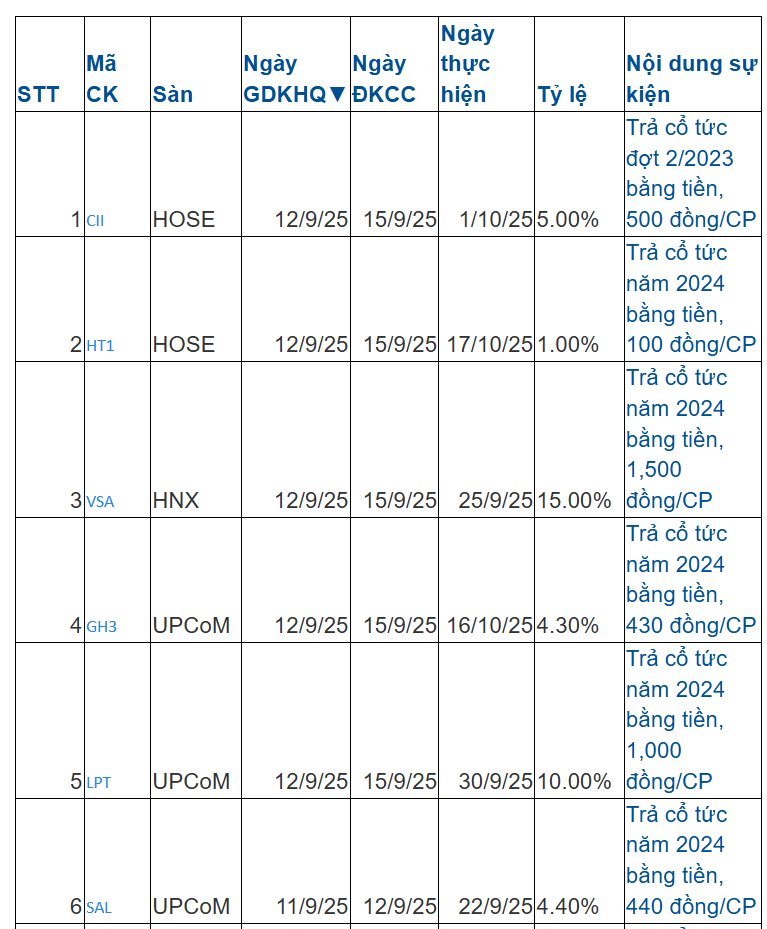 | STT | Mã CK | Sàn | Ngày GDKHQ▼ | Ngày ĐKCC | Ngày thực hiện | Tỷ lệ | Nội dung sự kiện |
|---|---|---|---|---|---|---|---|
| 1 | CII | HOSE | 12/9/25 | 15/9/25 | 1/10/25 | 5.00% | Trả cổ tức đợt 2/2023 bằng tiền, 500 đồng/CP |
| 2 | HT1 | HOSE | 12/9/25 | 15/9/25 | 17/10/25 | 1.00% | Trả cổ tức năm 2024 bằng tiền, 100 đồng/CP |
| 3 | VSA | HNX | 12/9/25 | 15/9/25 | 25/9/25 | 15.00% | Trả cổ tức năm 2024 bằng tiền, 1,500 đồng/CP |
| 4 | GH3 | UPCoM | 12/9/25 | 15/9/25 | 16/10/25 | 4.30% | Trả cổ tức năm 2024 bằng tiền, 430 đồng/CP |
| 5 | LPT | UPCoM | 12/9/25 | 15/9/25 | 30/9/25 | 10.00% | Trả cổ tức năm 2024 bằng tiền, 1,000 đồng/CP |
| 6 | SAL | UPCoM | 11/9/25 | 12/9/25 | 22/9/25 | 4.40% | Trả cổ tức năm 2024 bằng tiền, 440 đồng/CP |